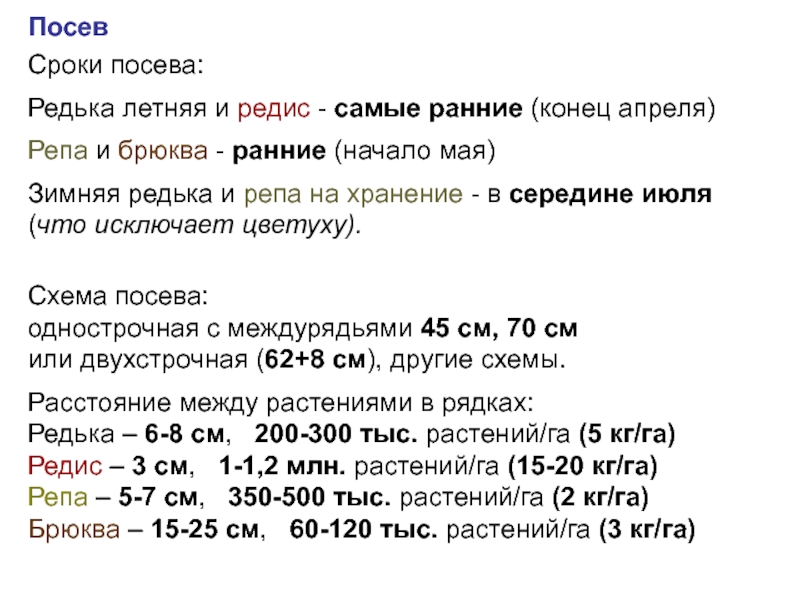 Посев

Сроки посева:

Редька летняя и редис - самые ранние (конец апреля)

Репа и брюква - ранние (начало мая)

Зимняя редька и репа на хранение - в середине июля (что исключает цветуху).

Схема посева:
однострочная с междурядьями 45 см, 70 см
или двухстрочная (62+8 см), другие схемы.

Расстояние между растениями в рядках:
Редька – 6-8 см, 200-300 тыс. растений/га (5 кг/га)
Редис – 3 см, 1-1,2 млн. растений/га (15-20 кг/га)
Репа – 5-7 см, 350-500 тыс. растений/га (2 кг/га)
Брюква – 15-25 см, 60-120 тыс. растений/га (3 кг/га)